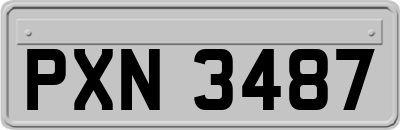 PXN 3487